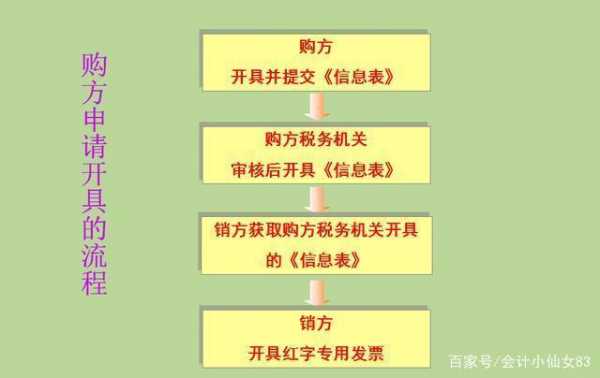 购方申请开具的流程

购方
开具并提交《信息表》

购方税务机关
审核后开具《信息表》

销方获取购方税务机关开具的《信息表》

销方
开具红字专用发票

百家号/会计小仙女83